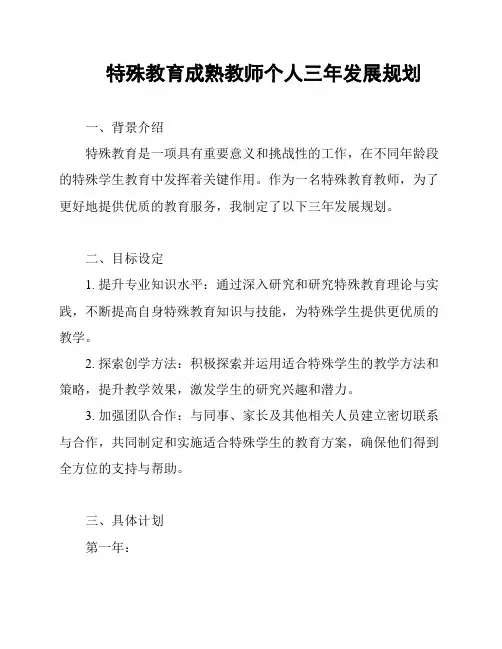 特殊教育成熟教师个人三年发展规划

一、背景介绍

特殊教育是一项具有重要意义和挑战性的工作，在不同年龄段的特殊学生教育中发挥着关键作用。作为一名特殊教育教师，为了更好地提供优质的教育服务，我制定了以下三年发展规划。

二、目标设定

1. 提升专业知识水平：通过深入研究和研究特殊教育理论与实践，不断提高自身特殊教育知识与技能，为特殊学生提供更优质的教学。

2. 探索创学方法：积极探索并运用适合特殊学生的教学方法和策略，提升教学效果，激发学生的研究兴趣和潜力。

3. 加强团队合作：与同事、家长及其他相关人员建立密切联系与合作，共同制定和实施适合特殊学生的教育方案，确保他们得到全方位的支持与帮助。

三、具体计划

第一年：